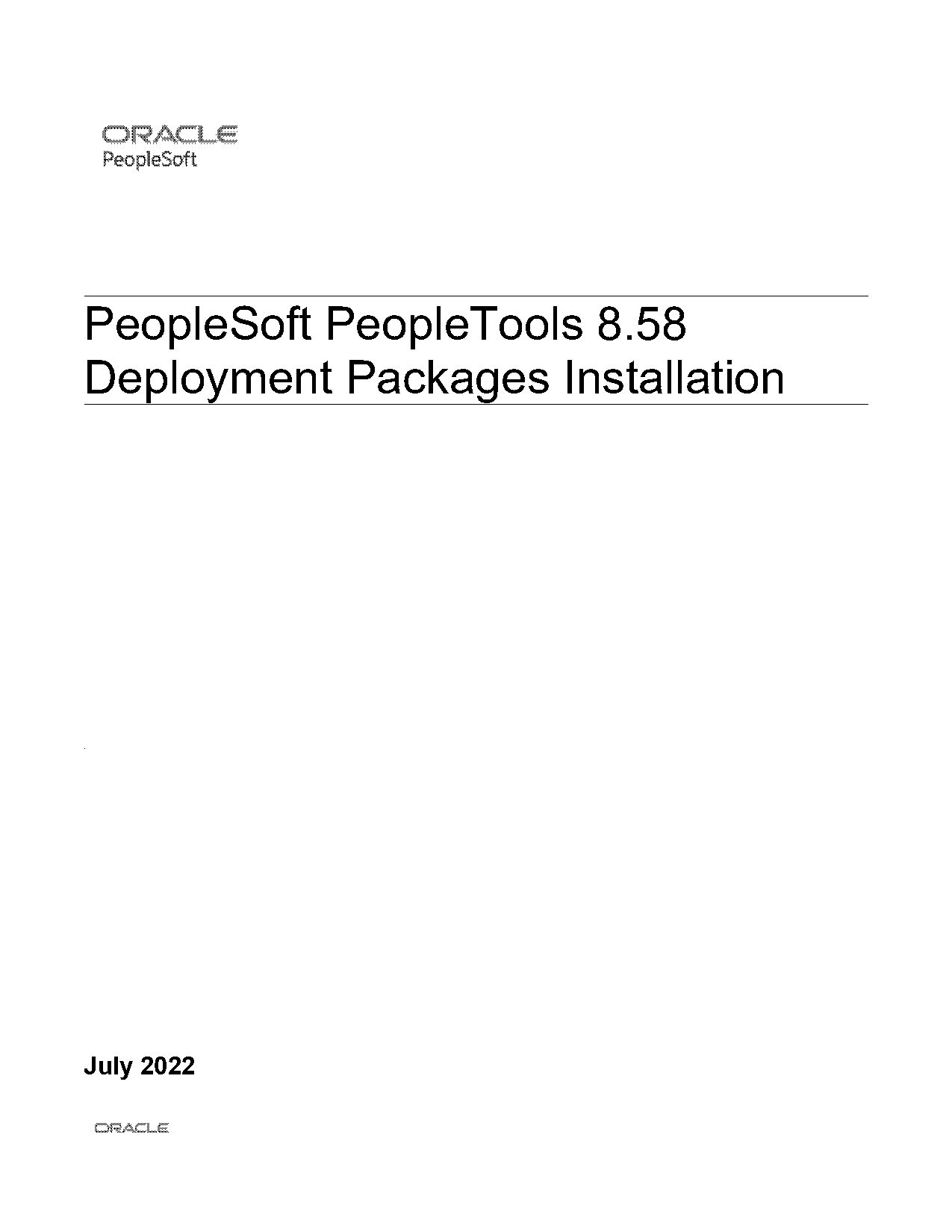 ORACLE
PeopleSoft

PeopleSoft PeopleTools 8.58 Deployment Packages Installation

July 2022

ORACLE